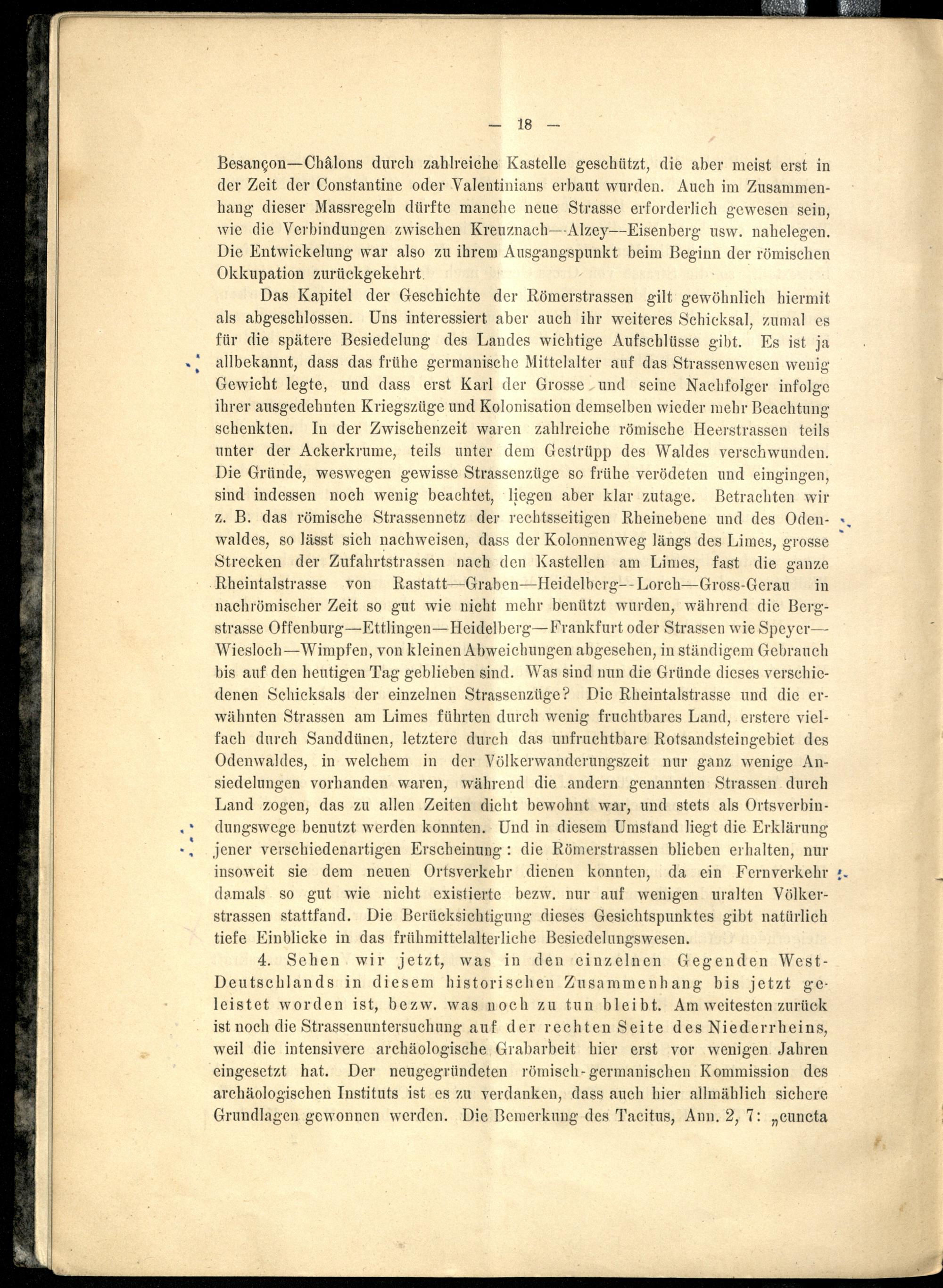 — 18 —

Besançon—Châlons durch zahlreiche Kastelle geschützt, die aber meist erst in der Zeit der Constantine oder Valentinians erbaut wurden. Auch im Zusammenhang dieser Massregeln dürfte manche neue Strasse erforderlich gewesen sein, wie die Verbindungen zwischen Kreuznach—Alzey—Eisenberg usw. nahelegen. Die Entwickelung war also zu ihrem Ausgangspunkt beim Beginn der römischen Okkupation zurückgekehrt.

Das Kapitel der Geschichte der Römerstrassen gilt gewöhnlich hiermit als abgeschlossen. Uns interessiert aber auch ihr weiteres Schicksal, zumal es für die spätere Besiedelung des Landes wichtige Aufschlüsse gibt. Es ist ja allbekannt, dass das frühe germanische Mittelalter auf das Strassenwesen wenig Gewicht legte, und dass erst Karl der Grosse und seine Nachfolger infolge ihrer ausgedehnten Kriegszüge und Kolonisation demselben wieder mehr Beachtung schenkten. In der Zwischenzeit waren zahlreiche römische Heerstrassen teils unter der Ackerkrume, teils unter dem Gestrüpp des Waldes verschwunden. Die Gründe, weswegen gewisse Strassenzüge so frühe verödeten und eingingen, sind indessen noch wenig beachtet, liegen aber klar zutage. Betrachten wir z. B. das römische Strassennetz der rechtsseitigen Rheinebene und des Odenwaldes, so lässt sich nachweisen, dass der Kolonnenweg längs des Limes, grosse Strecken der Zufahrtstrassen nach den Kastellen am Limes, fast die ganze Rheintalstrasse von Rastatt—Graben—Heidelberg—Lorch—Gross-Gerau in nachrömischer Zeit so gut wie nicht mehr benützt wurden, während die Bergstrasse Offenburg—Ettlingen—Heidelberg—Frankfurt oder Strassen wie Speyer—Wiesloch—Wimpfen, von kleinen Abweichungen abgesehen, in ständigem Gebrauch bis auf den heutigen Tag geblieben sind. Was sind nun die Gründe dieses verschiedenen Schicksals der einzelnen Strassenzüge? Die Rheintalstrasse und die erwähnten Strassen am Limes führten durch wenig fruchtbares Land, erstere vielfach durch Sanddünen, letztere durch das unfruchtbare Rotsandsteingebiet des Odenwaldes, in welchem in der Völkerwanderungszeit nur ganz wenige Ansiedelungen vorhanden waren, während die andern genannten Strassen durch Land zogen, das zu allen Zeiten dicht bewohnt war, und stets als Ortsverbindungswege benutzt werden konnten. Und in diesem Umstand liegt die Erklärung jener verschiedenartigen Erscheinung: die Römerstrassen blieben erhalten, nur insoweit sie dem neuen Ortsverkehr dienen konnten, da ein Fernverkehr damals so gut wie nicht existierte bezw. nur auf wenigen uralten Völkerstrassen stattfand. Die Berücksichtigung dieses Gesichtspunktes gibt natürlich tiefe Einblicke in das frühmittelalterliche Besiedelungswesen.

4. Sehen wir jetzt, was in den einzelnen Gegenden West-Deutschlands in diesem historischen Zusammenhang bis jetzt geleistet worden ist, bezw. was noch zu tun bleibt. Am weitesten zurück ist noch die Strassenuntersuchung auf der rechten Seite des Niederrheins, weil die intensivere archäologische Grabarbeit hier erst vor wenigen Jahren eingesetzt hat. Der neugegründeten römisch-germanischen Kommission des archäologischen Instituts ist es zu verdanken, dass auch hier allmählich sichere Grundlagen gewonnen werden. Die Bemerkung des Tacitus, Ann. 2, 7: „cuncta